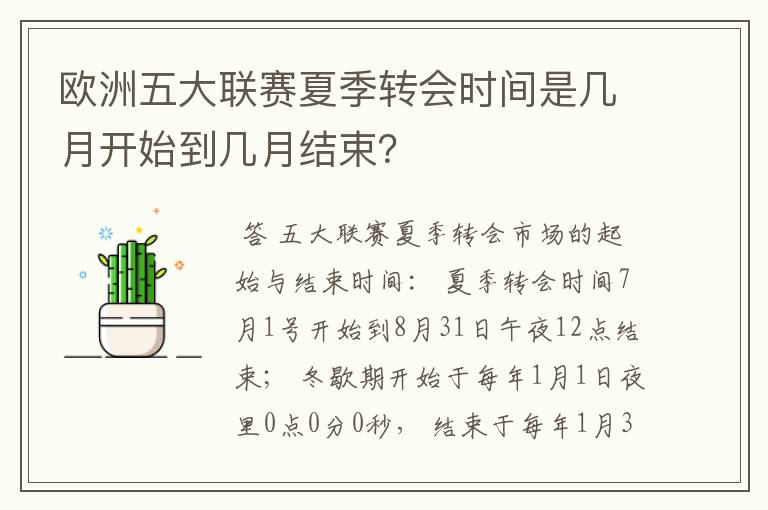 欧洲五大联赛夏季转会时间是几月开始到几月结束?

答 五大联赛夏季转会市场的起始与结束时间： 夏季转会时间7月1号开始到8月31日午夜12点结束； 冬歇期开始于每年1月1日夜里0点0分0秒， 结束于每年1月3